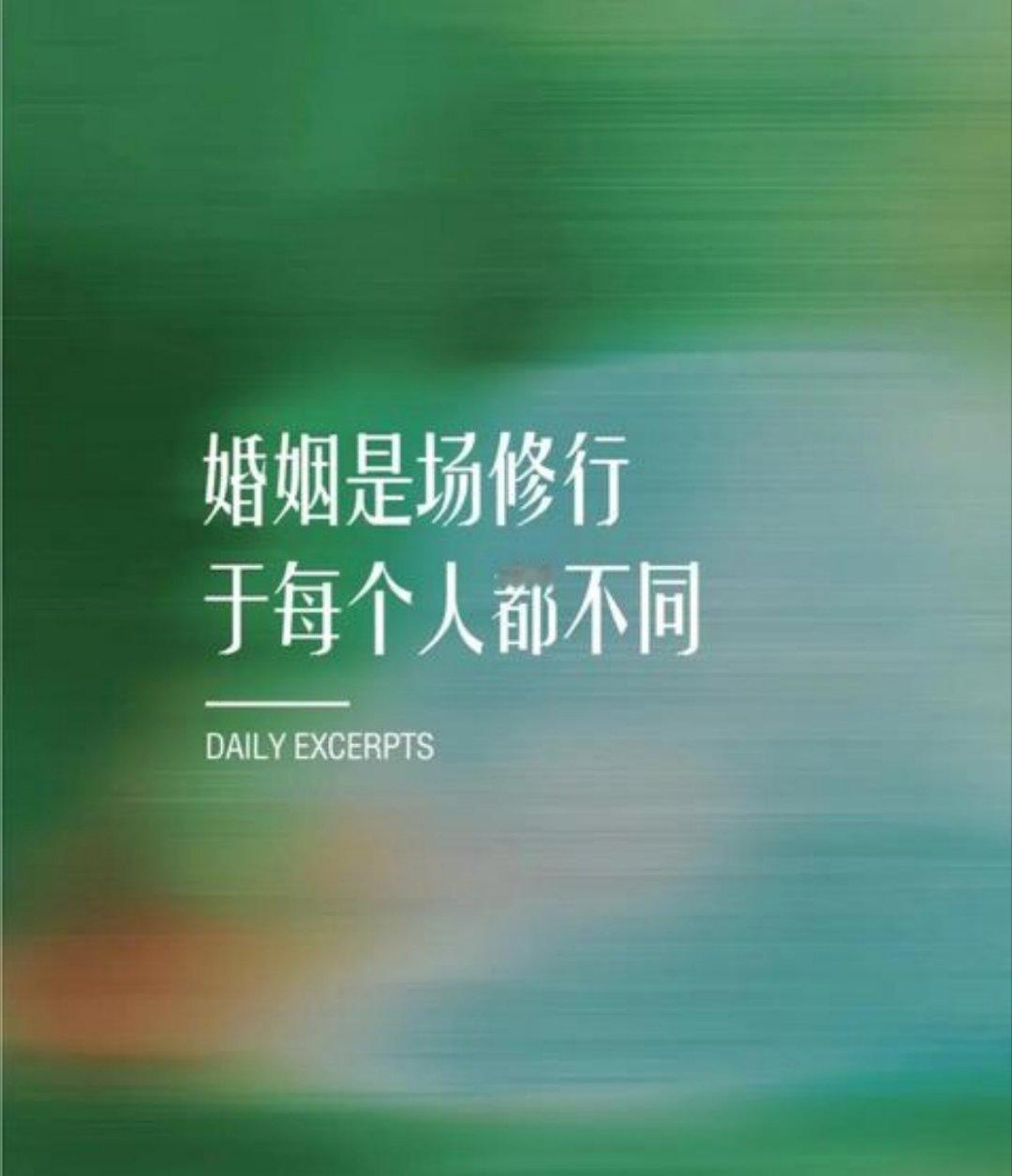 婚姻是场修行
于每个人都不同

DAILY EXCERPTS